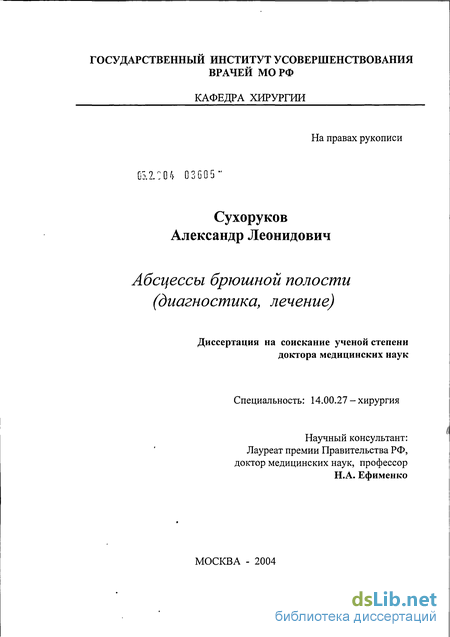 ГОСУДАРСТВЕННЫЙ ИНСТИТУТ УСОВЕРШЕНСТВОВАНИЯ ВРАЧЕЙ МО РФ

КАФЕДРА ХИРУРГИИ

На правах рукописи

05.2.004 03605

Сухоруков
Александр Леонидович

Абсцессы брюшной полости
(диагностика, лечение)

Диссертация на соискание ученой степени
доктора медицинских наук

Специальность: 14.00.27 – хирургия

Научный консультант:
Лауреат премии Правительства РФ,
доктор медицинских наук, профессор
Н.А. Ефименко

МОСКВА - 2004

dsLib.net
библиотека диссертаций